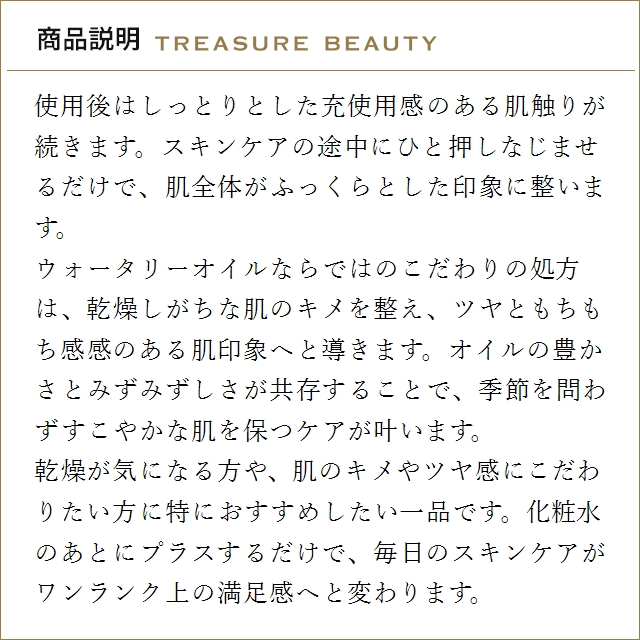 商品説明 TREASURE BEAUTY

使用後はしっとりとした充使用感のある肌触りが続きます。スキンケアの途中にひと押しなじませるだけで、肌全体がふっくらとした印象に整います。

ウォータリーオイルならではのこだわりの処方は、乾燥しがちな肌のキメを整え、ツヤともちもち感感のある肌印象へと導きます。オイルの豊かさとみずみずしさが共存することで、季節を問わずすこやかな肌を保つケアが叶います。

乾燥が気になる方や、肌のキメやツヤ感にこだわりたい方に特におすすめしたい一品です。化粧水のあとにプラスするだけで、毎日のスキンケアがワンランク上の満足感へと変わります。